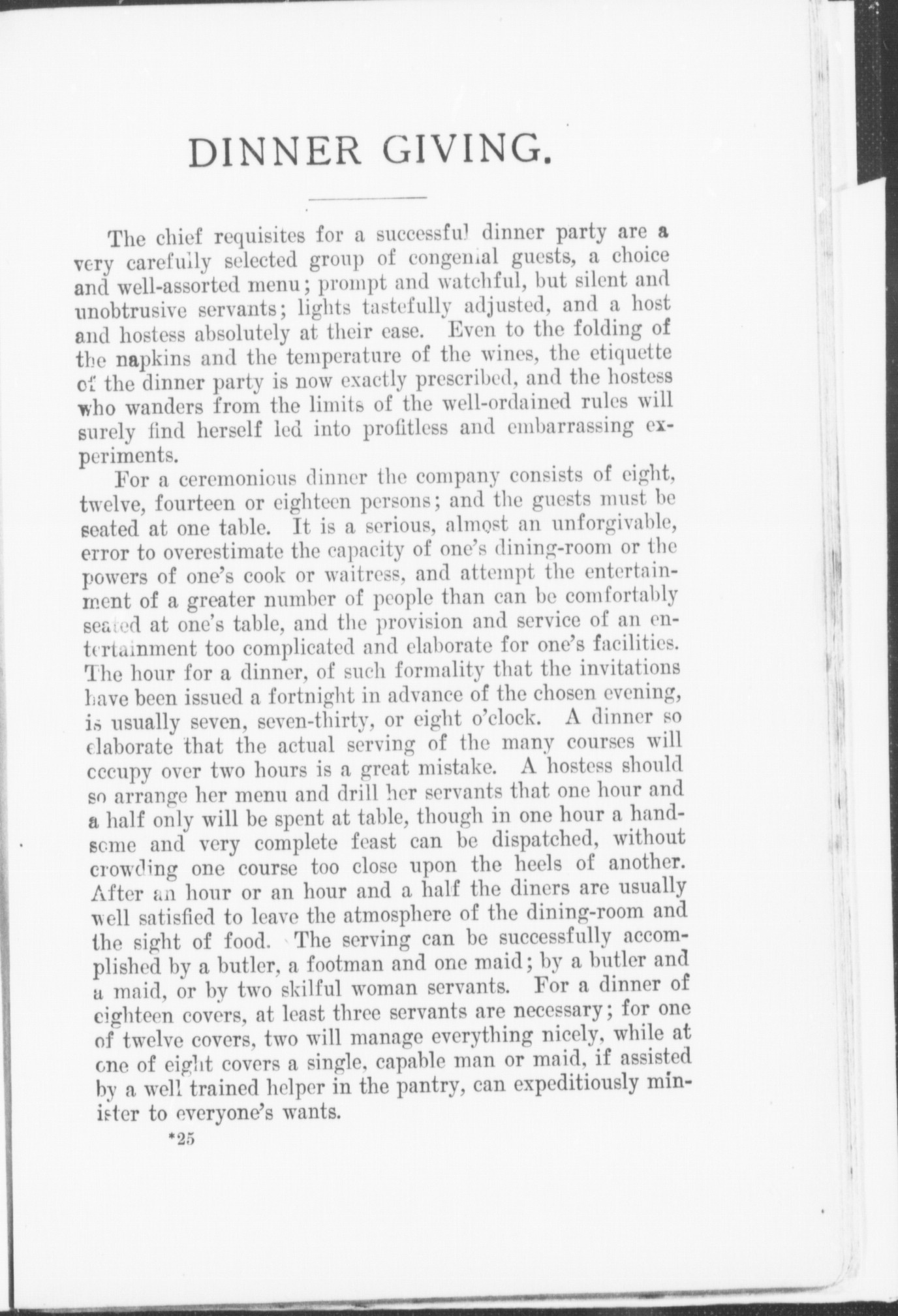 DINNER GIVING.

The chief requisites for a successful dinner party are a very carefully selected group of congenial guests, a choice and well-assorted menu; prompt and watchful, but silent and unobtrusive servants; lights tastefully adjusted, and a host and hostess absolutely at their ease. Even to the folding of the napkins and the temperature of the wines, the etiquette of the dinner party is now exactly prescribed, and the hostess who wanders from the limits of the well-ordained rules will surely find herself led into profitless and embarrassing experiments.

For a ceremonious dinner the company consists of eight, twelve, fourteen or eighteen persons; and the guests must be seated at one table. It is a serious, almost an unforgivable, error to overestimate the capacity of one's dining-room or the powers of one's cook or waitress, and attempt the entertainment of a greater number of people than can be comfortably seated at one's table, and the provision and service of an entertainment too complicated and elaborate for one's facilities. The hour for a dinner, of such formality that the invitations have been issued a fortnight in advance of the chosen evening, is usually seven, seven-thirty, or eight o'clock. A dinner so elaborate that the actual serving of the many courses will occupy over two hours is a great mistake. A hostess should so arrange her menu and drill her servants that one hour and a half only will be spent at table, though in one hour a handsome and very complete feast can be dispatched, without crowding one course too close upon the heels of another. After an hour or an hour and a half the diners are usually well satisfied to leave the atmosphere of the dining-room and the sight of food. The serving can be successfully accomplished by a butler, a footman and one maid; by a butler and a maid, or by two skilful woman servants. For a dinner of eighteen covers, at least three servants are necessary; for one of twelve covers, two will manage everything nicely, while at one of eight covers a single, capable man or maid, if assisted by a well trained helper in the pantry, can expeditiously minister to everyone's wants.

*25